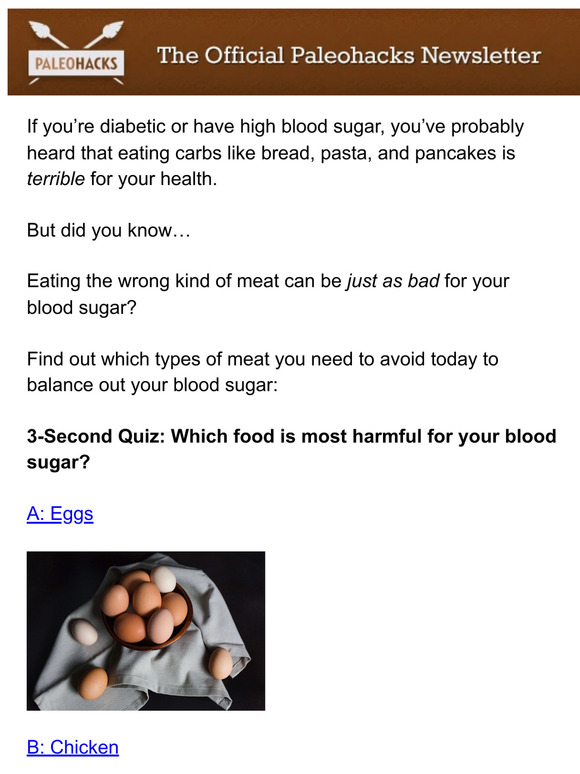 PALEOHACKS The Official Paleohacks Newsletter

If you're diabetic or have high blood sugar, you've probably heard that eating carbs like bread, pasta, and pancakes is terrible for your health.

But did you know…

Eating the wrong kind of meat can be just as bad for your blood sugar?

Find out which types of meat you need to avoid today to balance out your blood sugar:

3-Second Quiz: Which food is most harmful for your blood sugar?

A: Eggs

B: Chicken